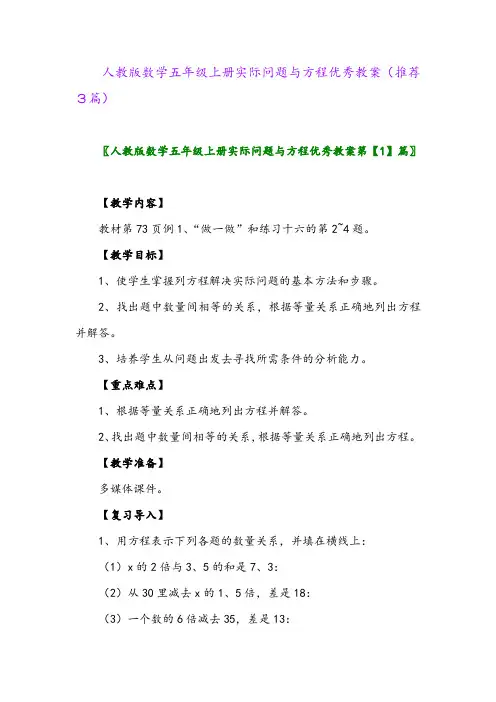 人教版数学五年级上册实际问题与方程优秀教案（推荐3篇）

〖人教版数学五年级上册实际问题与方程优秀教案第【1】篇〗

【教学内容】

教材第73页例1、“做一做”和练习十六的第2~4题。

【教学目标】

1、使学生掌握列方程解决实际问题的基本方法和步骤。

2、找出题中数量间相等的关系，根据等量关系正确地列出方程并解答。

3、培养学生从问题出发去寻找所需条件的分析能力。

【重点难点】

1、根据等量关系正确地列出方程并解答。

2、找出题中数量间相等的关系，根据等量关系正确地列出方程。

【教学准备】

多媒体课件。

【复习导入】

1、用方程表示下列各题的数量关系，并填在横线上：

（1）x的2倍与3、5的和是7、3：

（2）从30里减去x的1、5倍，差是18：

（3）一个数的6倍减去35，差是13：